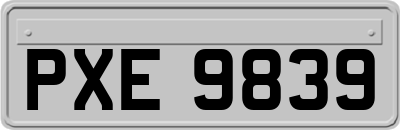 PXE 9839